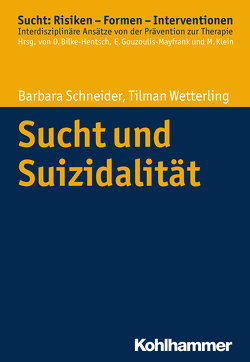 Sucht: Risiken – Formen – Interventionen
Interdisziplinäre Ansätze von der Prävention zur Therapie
Hrsg. von O. Bilke-Hentsch, E. Gouzoulis-Mayfrank und M. Klein

Barbara Schneider, Tilman Wetterling

Sucht und Suizidalität

Kohlhammer